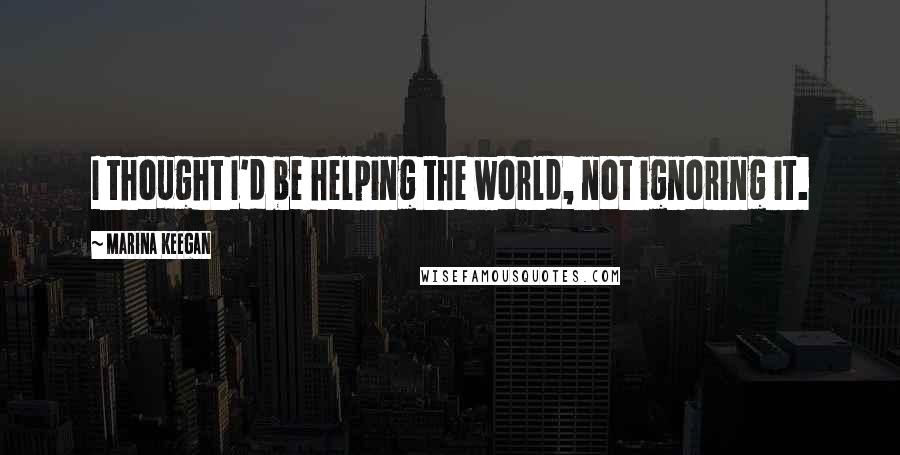 I THOUGHT I'D BE HELPING THE WORLD, NOT IGNORING IT.

~ MARINA KEEGAN

WISEFAMOUSQUOTES.COM